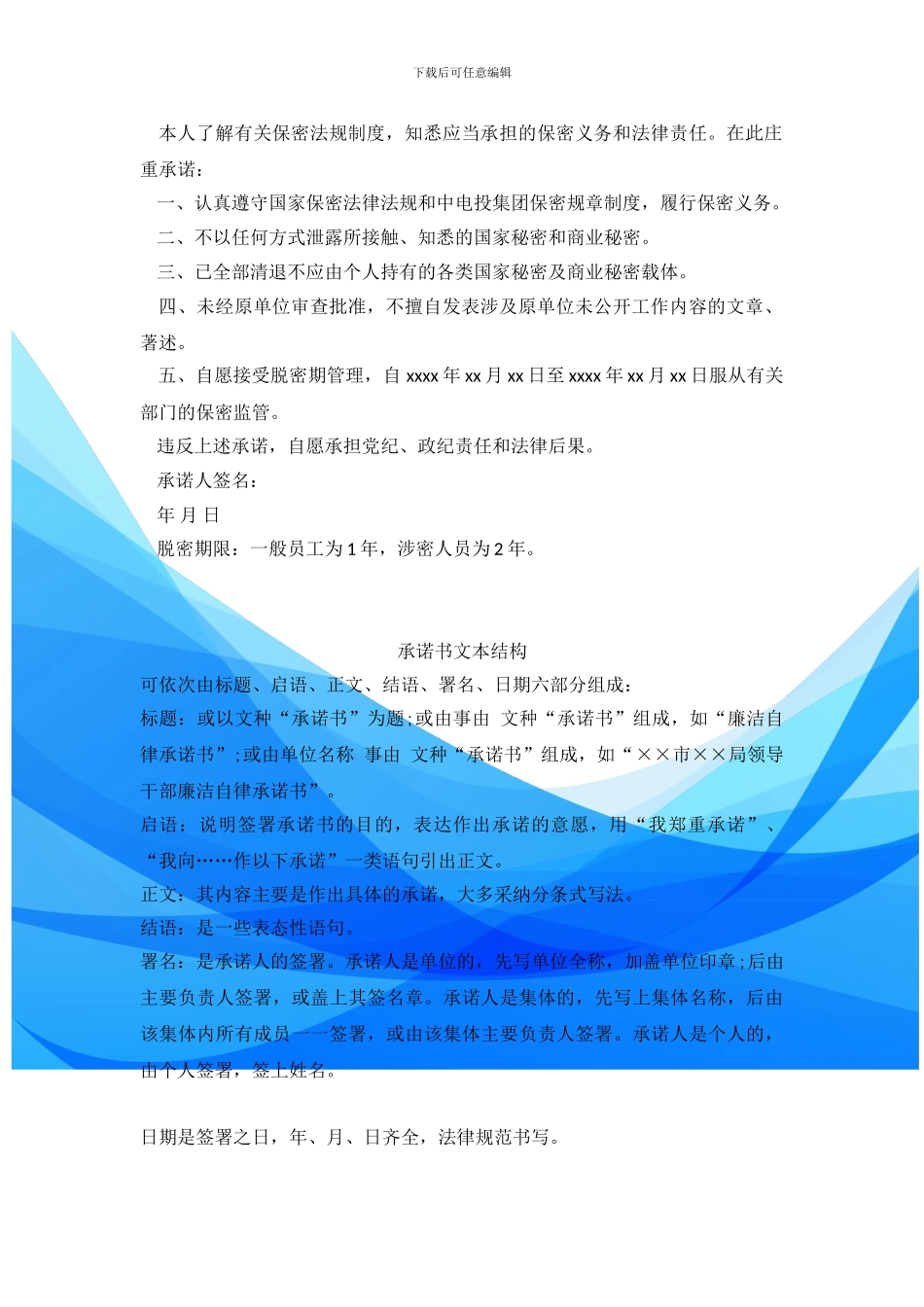 下载后可任意编辑

本人了解有关保密法规制度，知悉应当承担的保密义务和法律责任。在此庄重承诺：

一、认真遵守国家保密法律法规和中电投集团保密规章制度，履行保密义务。

二、不以任何方式泄露所接触、知悉的国家秘密和商业秘密。

三、已全部清退不应由个人持有的各类国家秘密及商业秘密载体。

四、未经原单位审查批准，不擅自发表涉及原单位未公开工作内容的文章、著述。

五、自愿接受脱密期管理，自 xxxx 年 xx 月 xx 日至 xxxx 年 xx 月 xx 日服从有关部门的保密监管。

违反上述承诺，自愿承担党纪、政纪责任和法律后果。

承诺人签名：

年 月 日

脱密期限：一般员工为 1 年，涉密人员为 2 年。

承诺书文本结构

可依次由标题、启语、正文、结语、署名、日期六部分组成：

标题：或以文种“承诺书”为题；或由事由 文种“承诺书”组成，如“廉洁自律承诺书”；或由单位名称 事由 文种“承诺书”组成，如“××市××局领导干部廉洁自律承诺书”。

启语：说明签署承诺书的目的，表达作出承诺的意愿，用“我郑重承诺”、“我向……作以下承诺”一类语句引出正文。

正文：其内容主要是作出具体的承诺，大多采纳分条式写法。

结语：是一些表态性语句。

署名：是承诺人的签署。承诺人是单位的，先写单位全称，加盖单位印章；后由主要负责人签署，或盖上其签名章。承诺人是集体的，先写上集体名称，后由该集体内所有成员一一签署，或由该集体主要负责人签署。承诺人是个人的，由个人签署，签上姓名。

日期是签署之日，年、月、日齐全，法律规范书写。